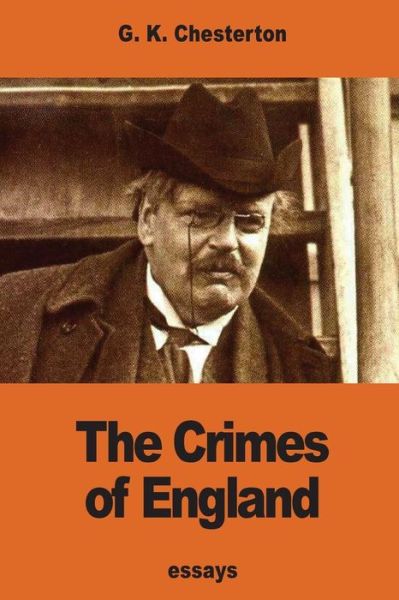 G. K. Chesterton

The Crimes of England

essays